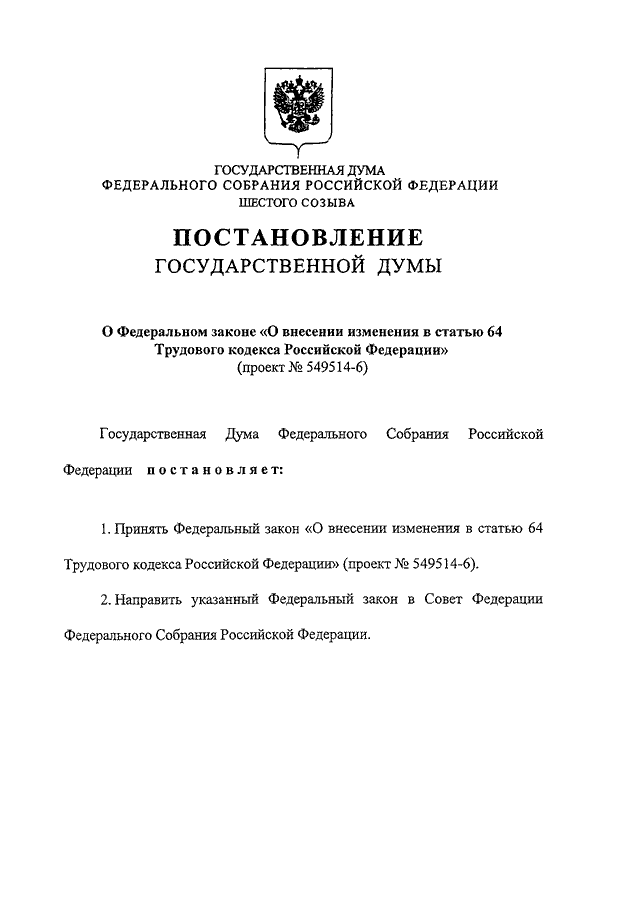 ГОСУДАРСТВЕННАЯ ДУМА
ФЕДЕРАЛЬНОГО СОБРАНИЯ РОССИЙСКОЙ ФЕДЕРАЦИИ
ШЕСТОГО СОЗЫВА

ПОСТАНОВЛЕНИЕ
ГОСУДАРСТВЕННОЙ ДУМЫ

О Федеральном законе «О внесении изменения в статью 64 Трудового кодекса Российской Федерации»
(проект № 549514-6)

Государственная Дума Федерального Собрания Российской Федерации постановляет:

1. Принять Федеральный закон «О внесении изменения в статью 64 Трудового кодекса Российской Федерации» (проект № 549514-6).

2. Направить указанный Федеральный закон в Совет Федерации Федерального Собрания Российской Федерации.